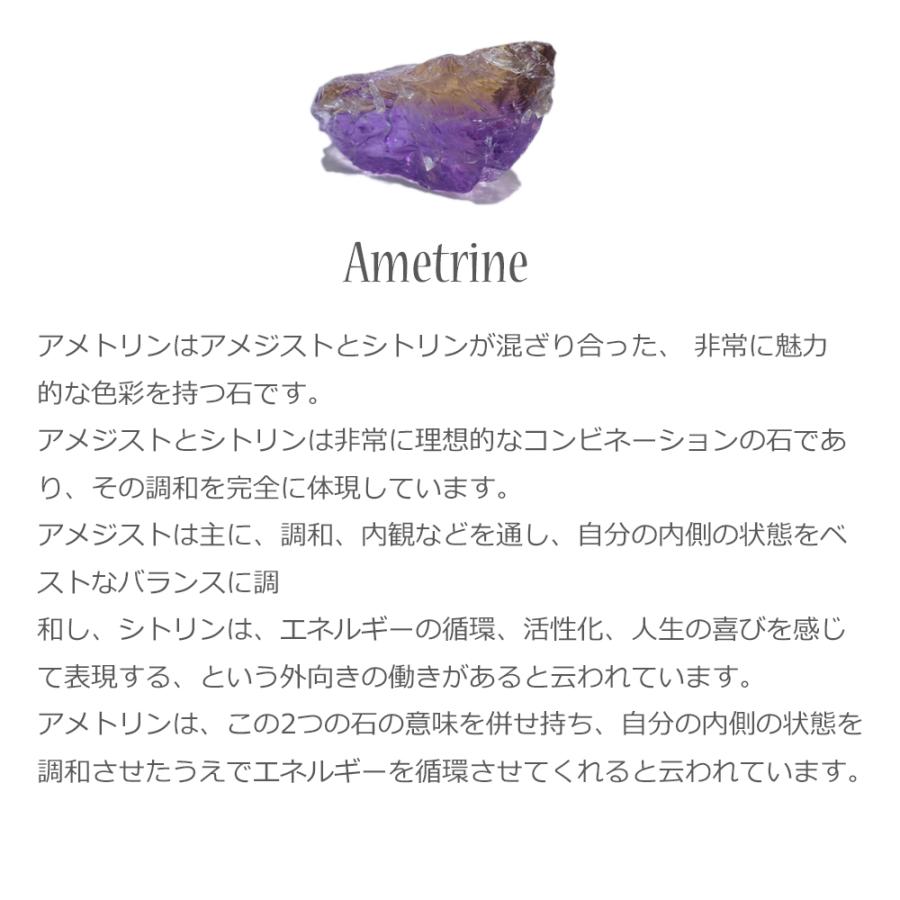 Ametrine

アメトリンはアメジストとシトリンが混ざり合った、 非常に魅力的な色彩を持つ石です。
アメジストとシトリンは非常に理想的なコンビネーションの石であり、その調和を完全に体現しています。
アメジストは主に、調和、内観などを通し、自分の内側の状態をベストなバランスに調
和し、シトリンは、エネルギーの循環、活性化、人生の喜びを感じて表現する、という外向きの働きがあると云われています。
アメトリンは、この2つの石の意味を併せ持ち、自分の内側の状態を調和させたうえでエネルギーを循環させてくれると云われています。